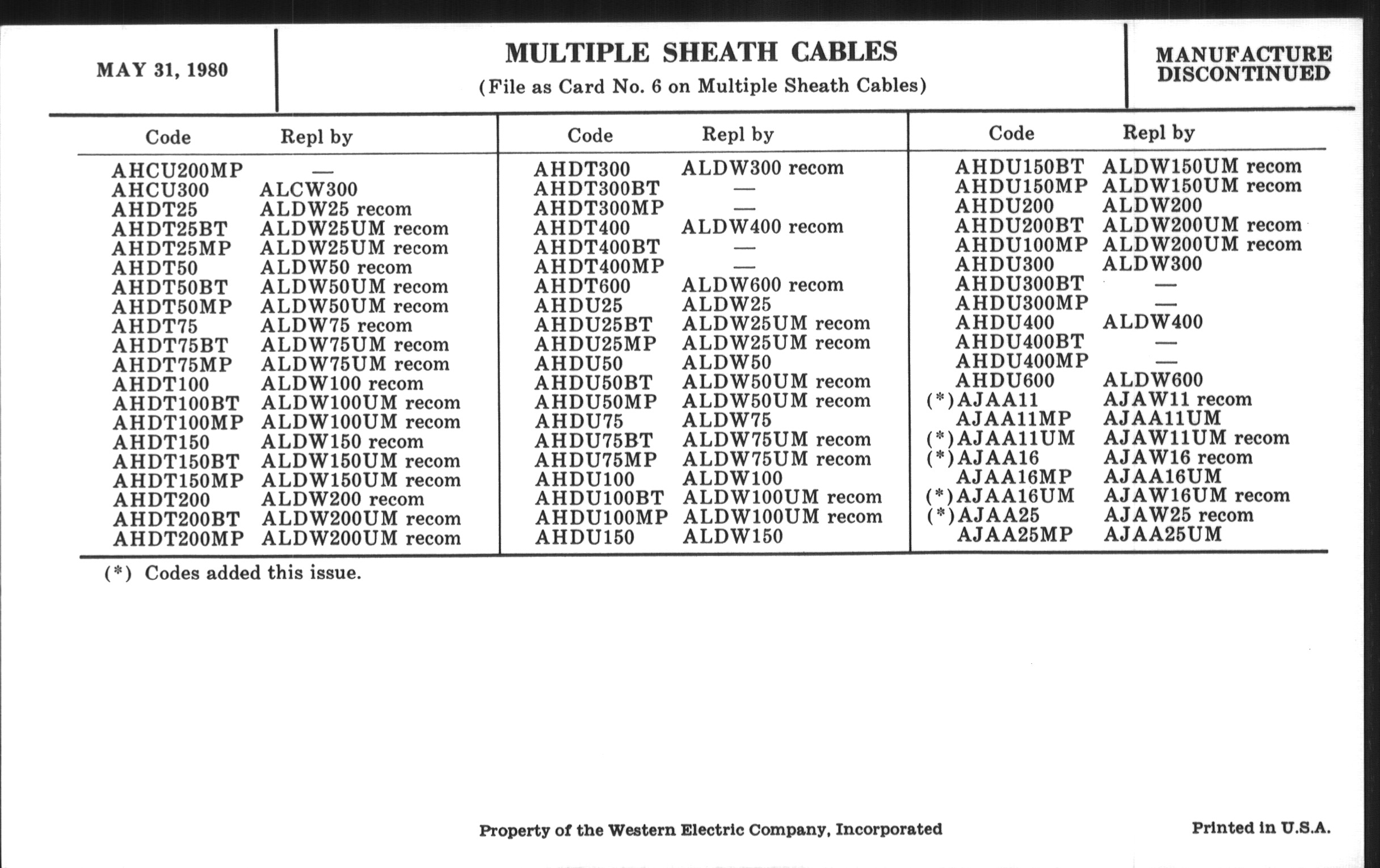 MAY 31, 1980

MULTIPLE SHEATH CABLES
(File as Card No. 6 on Multiple Sheath Cables)

MANUFACTURE DISCONTINUED

| Code | Repl by |
|---|---|
| AHCU200MP | — |
| AHCU300 | ALCW300 |
| AHDT25 | ALDW25 recom |
| AHDT25BT | ALDW25UM recom |
| AHDT25MP | ALDW25UM recom |
| AHDT50 | ALDW50 recom |
| AHDT50BT | ALDW50UM recom |
| AHDT50MP | ALDW50UM recom |
| AHDT75 | ALDW75 recom |
| AHDT75BT | ALDW75UM recom |
| AHDT75MP | ALDW75UM recom |
| AHDT100 | ALDW100 recom |
| AHDT100BT | ALDW100UM recom |
| AHDT100MP | ALDW100UM recom |
| AHDT150 | ALDW150 recom |
| AHDT150BT | ALDW150UM recom |
| AHDT150MP | ALDW150UM recom |
| AHDT200 | ALDW200 recom |
| AHDT200BT | ALDW200UM recom |
| AHDT200MP | ALDW200UM recom |

| Code | Repl by |
|---|---|
| AHDT300 | ALDW300 recom |
| AHDT300BT | — |
| AHDT300MP | — |
| AHDT400 | ALDW400 recom |
| AHDT400BT | — |
| AHDT400MP | — |
| AHDT600 | ALDW600 recom |
| AHDU25 | ALDW25 |
| AHDU25BT | ALDW25UM recom |
| AHDU25MP | ALDW25UM recom |
| AHDU50 | ALDW50 |
| AHDU50BT | ALDW50UM recom |
| AHDU50MP | ALDW50UM recom |
| AHDU75 | ALDW75 |
| AHDU75BT | ALDW75UM recom |
| AHDU75MP | ALDW75UM recom |
| AHDU100 | ALDW100 |
| AHDU100BT | ALDW100UM recom |
| AHDU100MP | ALDW100UM recom |
| AHDU150 | ALDW150 |

| Code | Repl by |
|---|---|
| AHDU150BT | ALDW150UM recom |
| AHDU150MP | ALDW150UM recom |
| AHDU200 | ALDW200 |
| AHDU200BT | ALDW200UM recom |
| AHDU100MP | ALDW200UM recom |
| AHDU300 | ALDW300 |
| AHDU300BT | — |
| AHDU300MP | — |
| AHDU400 | ALDW400 |
| AHDU400BT | — |
| AHDU400MP | — |
| AHDU600 | ALDW600 |
| (*)AJAA11 | AJAW11 recom |
| AJAA11MP | AJAA11UM |
| (*)AJAA11UM | AJAW11UM recom |
| (*)AJAA16 | AJAW16 recom |
| AJAA16MP | AJAA16UM |
| (*)AJAA16UM | AJAW16UM recom |
| (*)AJAA25 | AJAW25 recom |
| AJAA25MP | AJAA25UM |

(*) Codes added this issue.

Property of the Western Electric Company, Incorporated

Printed in U.S.A.